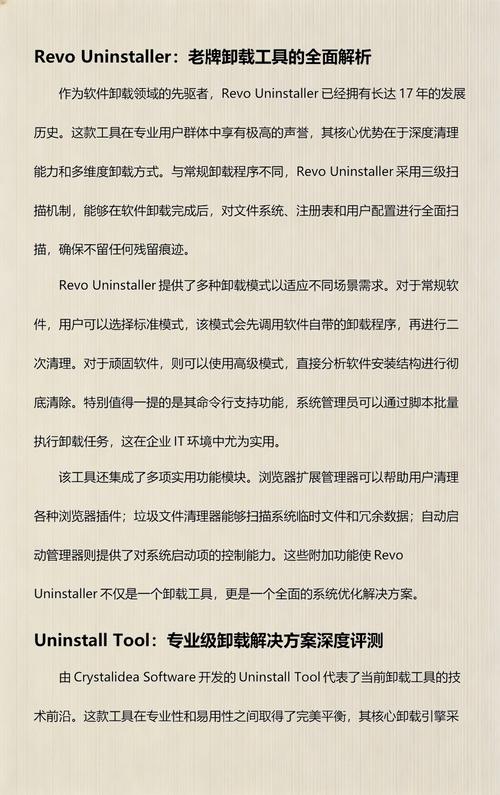 Revo Uninstaller：老牌卸载工具的全面解析

作为软件卸载领域的先驱者，Revo Uninstaller 已经拥有长达 17 年的发展历史。这款工具在专业用户群体中享有极高的声誉，其核心优势在于深度清理能力和多维度卸载方式。与常规卸载程序不同，Revo Uninstaller 采用三级扫描机制，能够在软件卸载完成后，对文件系统、注册表和用户配置进行全面扫描，确保不留任何残留痕迹。

Revo Uninstaller 提供了多种卸载模式以适应不同场景需求。对于常规软件，用户可以选择标准模式，该模式会先调用软件自带的卸载程序，再进行二次清理。对于顽固软件，则可以使用高级模式，直接分析软件安装结构进行彻底清除。特别值得一提的是其命令行支持功能，系统管理员可以通过脚本批量执行卸载任务，这在企业 IT 环境中尤为实用。

该工具还集成了多项实用功能模块。浏览器扩展管理器可以帮助用户清理各种浏览器插件；垃圾文件清理器能够扫描系统临时文件和冗余数据；自动启动管理器则提供了对系统启动项的控制能力。这些附加功能使 Revo Uninstaller 不仅是一个卸载工具，更是一个全面的系统优化解决方案。

Uninstall Tool：专业级卸载解决方案深度评测

由 Crystalidea Software 开发的 Uninstall Tool 代表了当前卸载工具的技术前沿。这款工具在专业性和易用性之间取得了完美平衡，其核心卸载引擎采